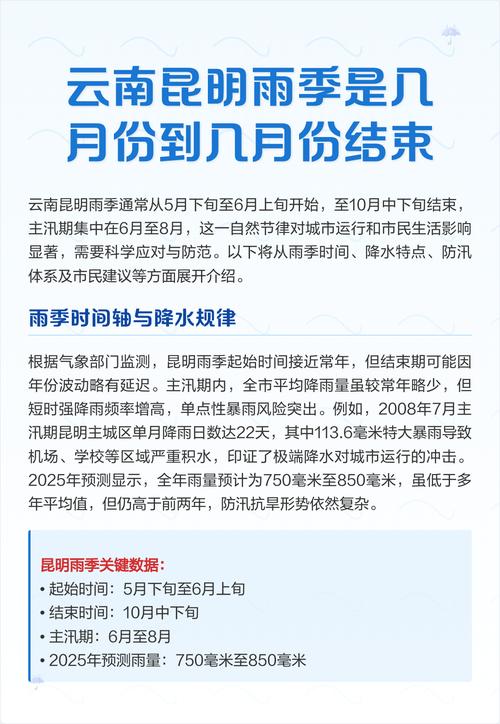 云南昆明雨季是几月份到几月份结束

云南昆明雨季通常从5月下旬至6月上旬开始，至10月中下旬结束，主汛期集中在6月至8月，这一自然节律对城市运行和市民生活影响显著，需要科学应对与防范。以下将从雨季时间、降水特点、防汛体系及市民建议等方面展开介绍。

雨季时间轴与降水规律

根据气象部门监测，昆明雨季起始时间接近常年，但结束期可能因年份波动略有延迟。主汛期内，全市平均降雨量虽较常年略少，但短时强降雨频率增高，单点性暴雨风险突出。例如，2008年7月主汛期昆明主城区单月降雨日数达22天，其中113.6毫米特大暴雨导致机场、学校等区域严重积水，印证了极端降水对城市运行的冲击。2025年预测显示，全年雨量预计为750毫米至850毫米，虽低于多年平均值，但仍高于前两年，防汛抗旱形势依然复杂。

昆明雨季关键数据：
• 起始时间：5月下旬至6月上旬
• 结束时间：10月中下旬
• 主汛期：6月至8月
• 2025年预测雨量：750毫米至850毫米